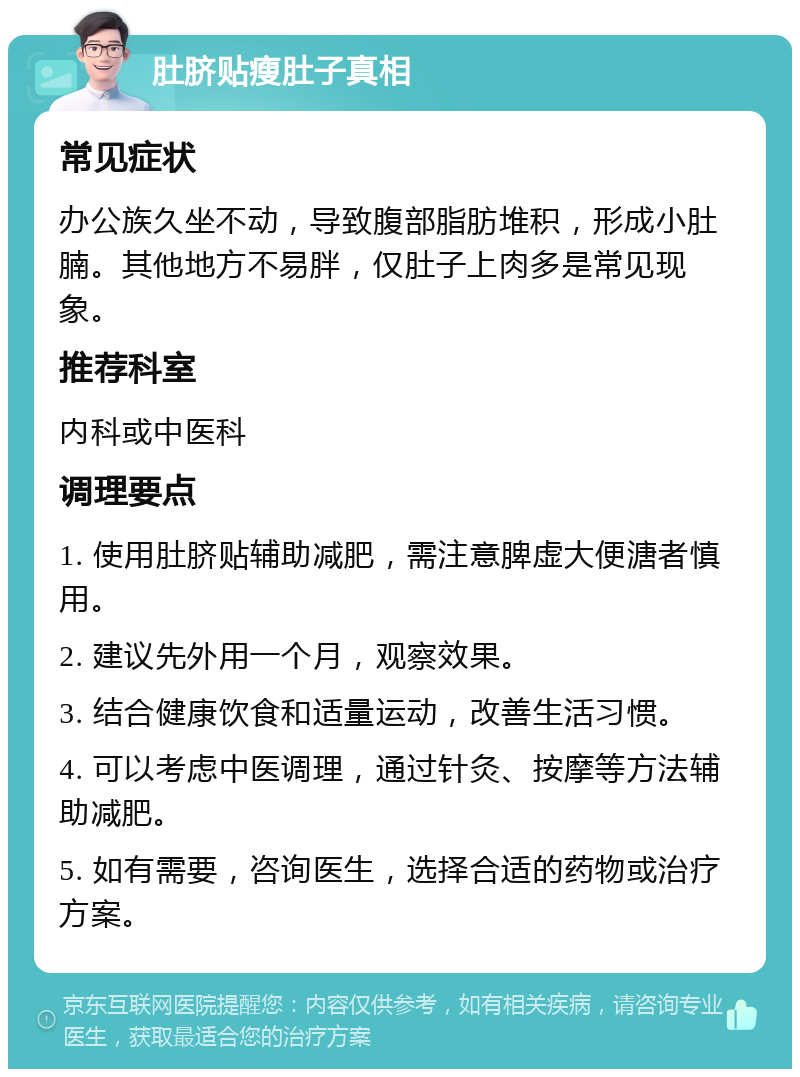 肚脐贴瘦肚子真相

常见症状

办公族久坐不动，导致腹部脂肪堆积，形成小肚腩。其他地方不易胖，仅肚子上肉多是常见现象。

推荐科室

内科或中医科

调理要点

1. 使用肚脐贴辅助减肥，需注意脾虚大便溏者慎用。

2. 建议先外用一个月，观察效果。

3. 结合健康饮食和适量运动，改善生活习惯。

4. 可以考虑中医调理，通过针灸、按摩等方法辅助减肥。

5. 如有需要，咨询医生，选择合适的药物或治疗方案。

京东互联网医院提醒您：内容仅供参考，如有相关疾病，请咨询专业医生，获取最适合您的治疗方案